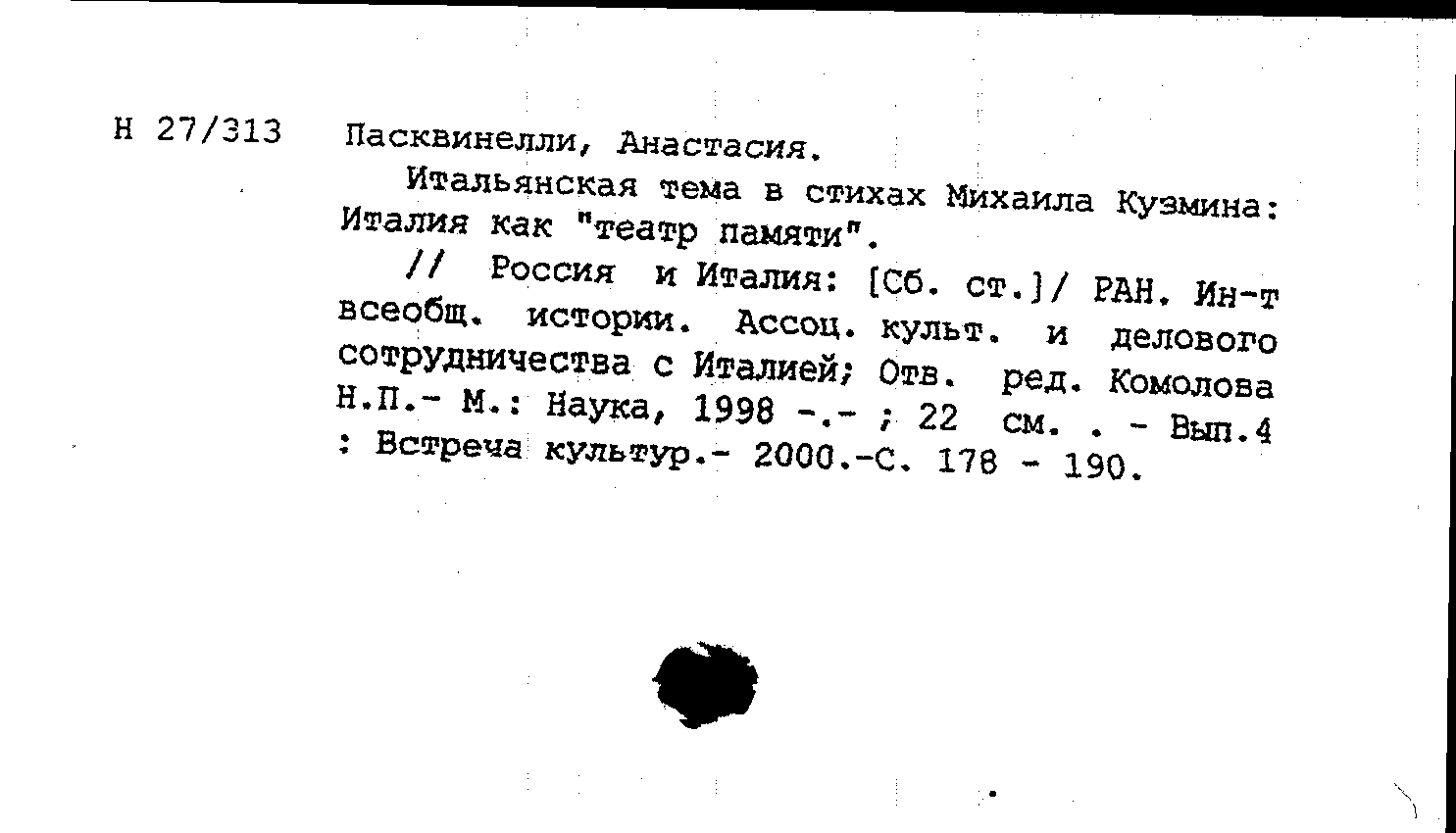 Н 27/313 Пасквинелли, Анастасия.

Итальянская тема в стихах Михаила Кузмина: Италия как "театр памяти".

// Россия и Италия: [Сб. ст.]/ РАН. Ин-т всеобщ. истории. Ассоц. культ. и делового сотрудничества с Италией; Отв. ред. Комолова Н.П.- М.: Наука, 1998 -.- ; 22 см. . - Вып.4 : Встреча культур.- 2000.-С. 178 - 190.